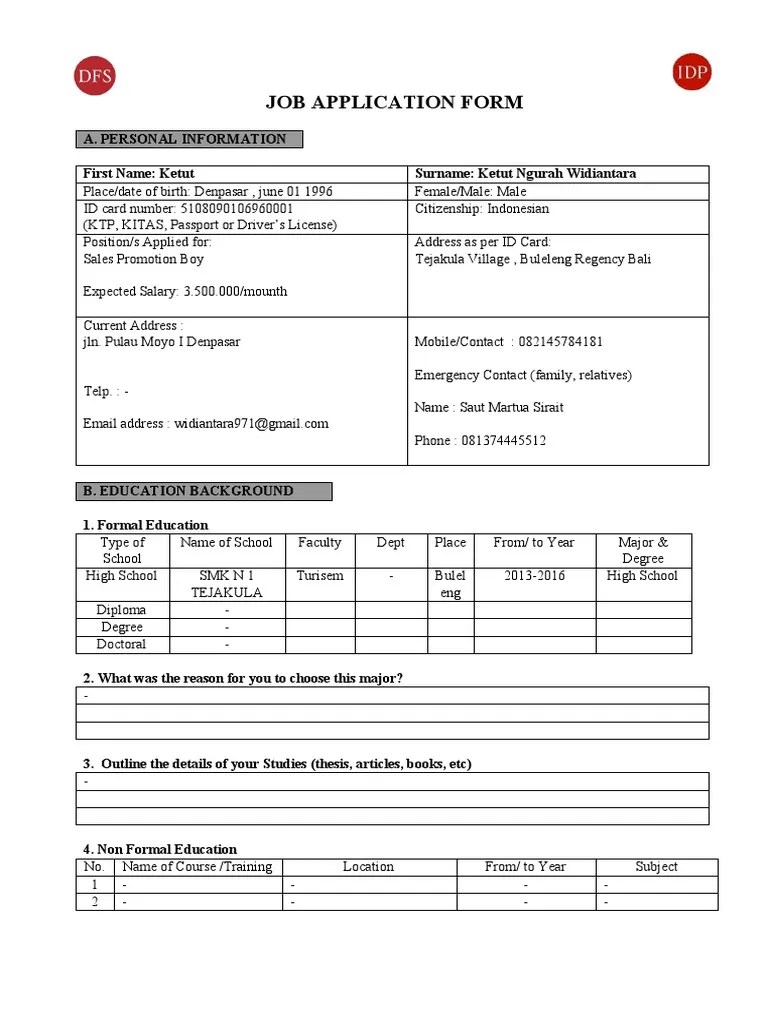 DFS

IDP

JOB APPLICATION FORM

A. PERSONAL INFORMATION

| First Name: Ketut | Surname: Ketut Ngurah Widiantara |
|---|---|
| Place/date of birth: Denpasar , june 01 1996 | Female/Male: Male |
| ID card number: 5108090106960001 (KTP, KITAS, Passport or Driver's License) | Citizenship: Indonesian |
| Position/s Applied for: Sales Promotion Boy Expected Salary: 3.500.000/mounth | Address as per ID Card: Tejakula Village , Buleleng Regency Bali |
| Current Address : jln. Pulau Moyo I Denpasar Telp. : - Email address : widiantara971@gmail.com | Mobile/Contact : 082145784181 Emergency Contact (family, relatives) Name : Saut Martua Sirait Phone : 081374445512 |

B. EDUCATION BACKGROUND

1. Formal Education

| Type of School | Name of School | Faculty | Dept | Place | From/ to Year | Major & Degree |
|---|---|---|---|---|---|---|
| High School | SMK N 1 TEJAKULA | Turisem | - | Buleleng | 2013-2016 | High School |
| Diploma | - | | | | | |
| Degree | - | | | | | |
| Doctoral | - | | | | | |

2. What was the reason for you to choose this major?

-

3. Outline the details of your Studies (thesis, articles, books, etc)

-

4. Non Formal Education

| No. | Name of Course /Training | Location | From/ to Year | Subject |
|---|---|---|---|---|
| 1 | - | - | - | - |
| 2 | - | - | - | - |